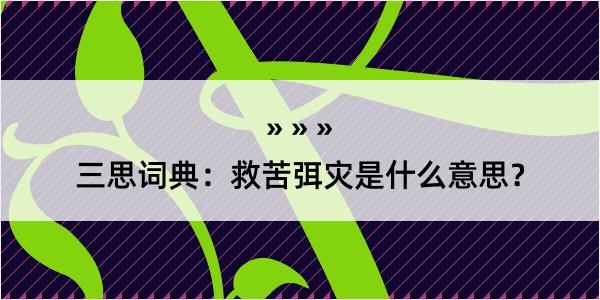 » » »

三思词典：救苦弭灾是什么意思？